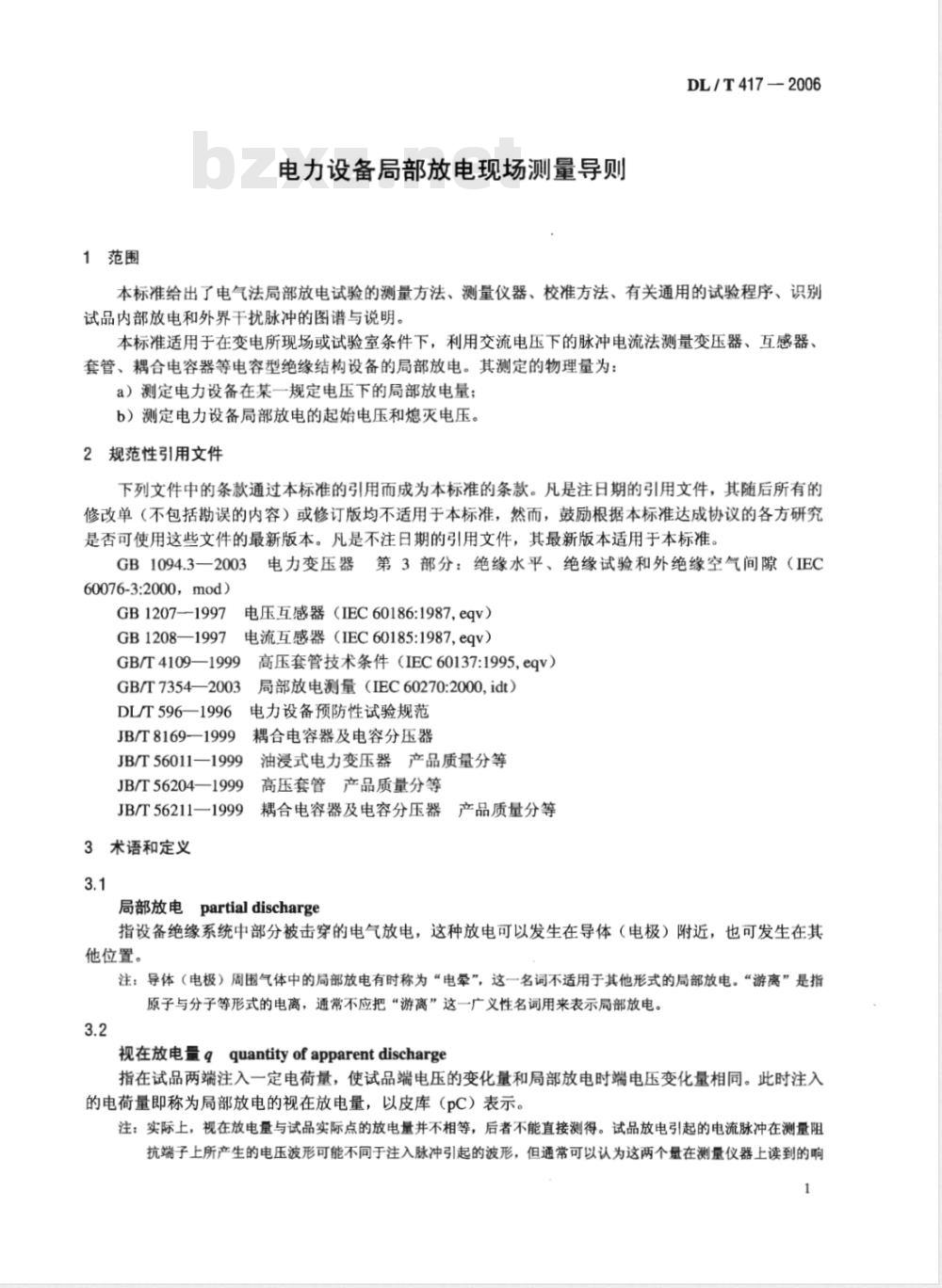 DL / T 417 — 2006

bzxz.net

电力设备局部放电现场测量导则

1 范围

本标准给出了电气法局部放电试验的测量方法、测量仪器、校准方法、有关通用的试验程序、识别试品内部放电和外界干扰脉冲的图谱与说明。

本标准适用于在变电所现场或试验室条件下，利用交流电压下的脉冲电流法测量变压器、互感器、套管、耦合电容器等电容型绝缘结构设备的局部放电。其测定的物理量为：

a）测定电力设备在某一规定电压下的局部放电量；

b）测定电力设备局部放电的起始电压和熄灭电压。

2 规范性引用文件

下列文件中的条款通过本标准的引用而成为本标准的条款。凡是注日期的引用文件，其随后所有的修改单（不包括勘误的内容）或修订版均不适用于本标准，然而，鼓励根据本标准达成协议的各方研究是否可使用这些文件的最新版本。凡是不注日期的引用文件，其最新版本适用于本标准。

GB 1094.3—2003 电力变压器 第 3 部分：绝缘水平、绝缘试验和外绝缘空气间隙（IEC 60076-3:2000，mod）

GB 1207—1997 电压互感器（IEC 60186:1987, eqv）

GB 1208—1997 电流互感器（IEC 60185:1987, eqv）

GB/T 4109—1999 高压套管技术条件（IEC 60137:1995, eqv）

GB/T 7354—2003 局部放电测量（IEC 60270:2000, idt）

DL/T 596—1996 电力设备预防性试验规范

JB/T 8169—1999 耦合电容器及电容分压器

JB/T 56011—1999 油浸式电力变压器 产品质量分等

JB/T 56204—1999 高压套管 产品质量分等

JB/T 56211—1999 耦合电容器及电容分压器 产品质量分等

3 术语和定义

3.1

局部放电 partial discharge

指设备绝缘系统中部分被击穿的电气放电，这种放电可以发生在导体（电极）附近，也可发生在其他位置。

注：导体（电极）周围气体中的局部放电有时称为“电晕”，这一名词不适用于其他形式的局部放电。“游离”是指原子与分子等形式的电离，通常不应把“游离”这一广义性名词用来表示局部放电。

3.2

视在放电量 $q$ quantity of apparent discharge

指在试品两端注入一定电荷量，使试品端电压的变化量和局部放电时端电压变化量相同。此时注入的电荷量即称为局部放电的视在放电量，以皮库（pC）表示。

注：实际上，视在放电量与试品实际点的放电量并不相等，后者不能直接测得。试品放电引起的电流脉冲在测量阻抗端子上所产生的电压波形可能不同于注入脉冲引起的波形，但通常可以认为这两个量在测量仪器上读到的响

1